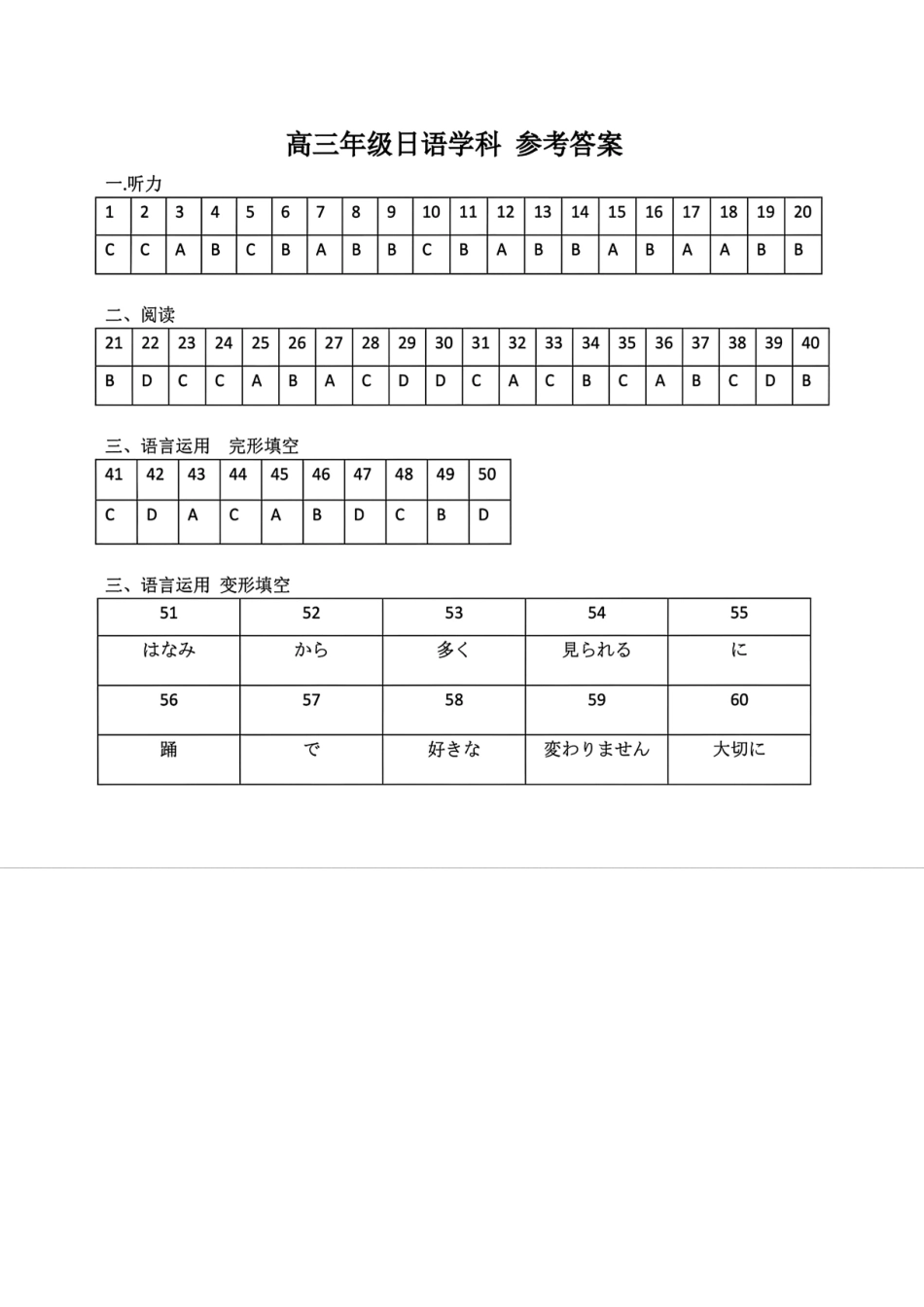 高三年级日语学科 参考答案

一.听力

| 1 | 2 | 3 | 4 | 5 | 6 | 7 | 8 | 9 | 10 | 11 | 12 | 13 | 14 | 15 | 16 | 17 | 18 | 19 | 20 |
|---|---|---|---|---|---|---|---|---|---|---|---|---|---|---|---|---|---|---|---|
| C | C | A | B | C | B | A | B | B | C | B | A | B | B | A | B | A | A | B | B |

二、阅读

| 21 | 22 | 23 | 24 | 25 | 26 | 27 | 28 | 29 | 30 | 31 | 32 | 33 | 34 | 35 | 36 | 37 | 38 | 39 | 40 |
|---|---|---|---|---|---|---|---|---|---|---|---|---|---|---|---|---|---|---|---|
| B | D | C | C | A | B | A | C | D | D | C | A | C | B | C | A | B | C | D | B |

三、语言运用　完形填空

| 41 | 42 | 43 | 44 | 45 | 46 | 47 | 48 | 49 | 50 |
|---|---|---|---|---|---|---|---|---|---|
| C | D | A | C | A | B | D | C | B | D |

三、语言运用 变形填空

| 51 | 52 | 53 | 54 | 55 |
|---|---|---|---|---|
| はなみ | から | 多く | 見られる | に |
| 56 | 57 | 58 | 59 | 60 |
| 踊 | で | 好きな | 変わりません | 大切に |